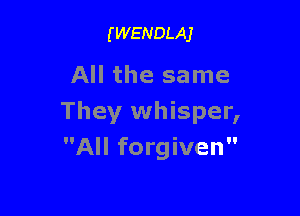 [WENDLA]

All the same
They whisper,
"All forgiven"